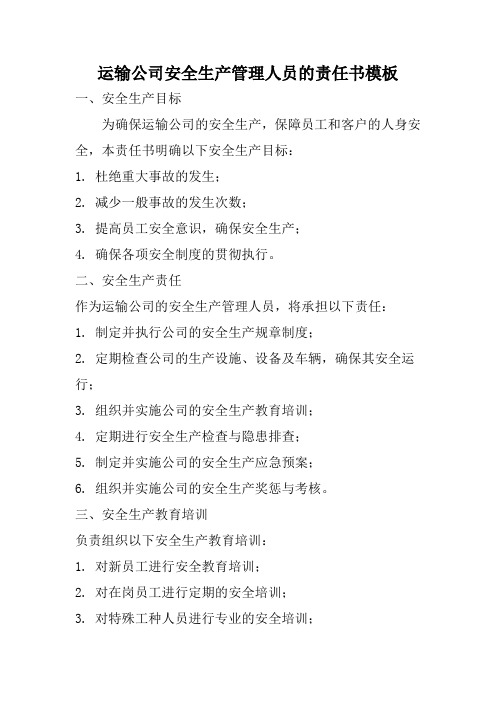 运输公司安全生产管理人员的责任书模板

一、安全生产目标

为确保运输公司的安全生产，保障员工和客户的人身安全，本责任书明确以下安全生产目标：

1. 杜绝重大事故的发生；

2. 减少一般事故的发生次数；

3. 提高员工安全意识，确保安全生产；

4. 确保各项安全制度的贯彻执行。

二、安全生产责任

作为运输公司的安全生产管理人员，将承担以下责任：

1. 制定并执行公司的安全生产规章制度；

2. 定期检查公司的生产设施、设备及车辆，确保其安全运行；

3. 组织并实施公司的安全生产教育培训；

4. 定期进行安全生产检查与隐患排查；

5. 制定并实施公司的安全生产应急预案；

6. 组织并实施公司的安全生产奖惩与考核。

三、安全生产教育培训

负责组织以下安全生产教育培训：

1. 对新员工进行安全教育培训；

2. 对在岗员工进行定期的安全培训；

3. 对特殊工种人员进行专业的安全培训；